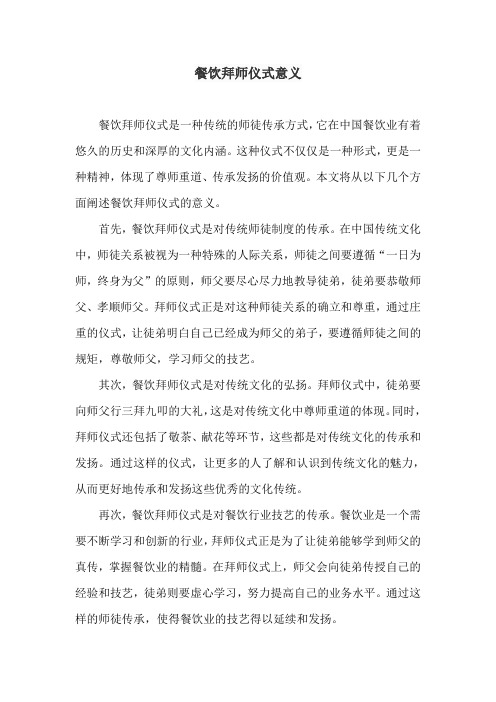 餐饮拜师仪式意义

餐饮拜师仪式是一种传统的师徒传承方式，它在中国餐饮业有着悠久的历史和深厚的文化内涵。这种仪式不仅仅是一种形式，更是一种精神，体现了尊师重道、传承发扬的价值观。本文将从以下几个方面阐述餐饮拜师仪式的意义。

首先，餐饮拜师仪式是对传统师徒制度的传承。在中国传统文化中，师徒关系被视为一种特殊的人际关系，师徒之间要遵循“一日为师，终身为父”的原则，师父要尽心尽力地教导徒弟，徒弟要恭敬师父、孝顺师父。拜师仪式正是对这种师徒关系的确立和尊重，通过庄重的仪式，让徒弟明白自己已经成为师父的弟子，要遵循师徒之间的规矩，尊敬师父，学习师父的技艺。

其次，餐饮拜师仪式是对传统文化的弘扬。拜师仪式中，徒弟要向师父行三拜九叩的大礼，这是对传统文化中尊师重道的体现。同时，拜师仪式还包括了敬茶、献花等环节，这些都是对传统文化的传承和发扬。通过这样的仪式，让更多的人了解和认识到传统文化的魅力，从而更好地传承和发扬这些优秀的文化传统。

再次，餐饮拜师仪式是对餐饮行业技艺的传承。餐饮业是一个需要不断学习和创新的行业，拜师仪式正是为了让徒弟能够学到师父的真传，掌握餐饮业的精髓。在拜师仪式上，师父会向徒弟传授自己的经验和技艺，徒弟则要虚心学习，努力提高自己的业务水平。通过这样的师徒传承，使得餐饮业的技艺得以延续和发扬。